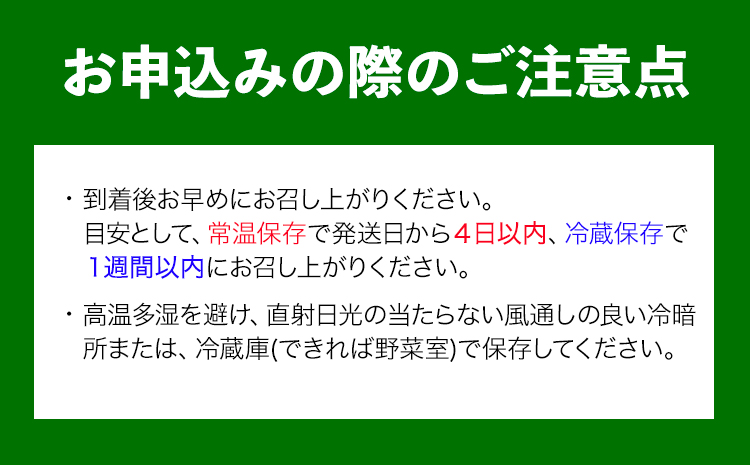 お申込みの際のご注意点

・到着後お早めにお召し上がりください。
目安として、常温保存で発送日から4日以内、冷蔵保存で1週間以内にお召し上がりください。

・高温多湿を避け、直射日光の当たらない風通しの良い冷暗所または、冷蔵庫(できれば野菜室)で保存してください。